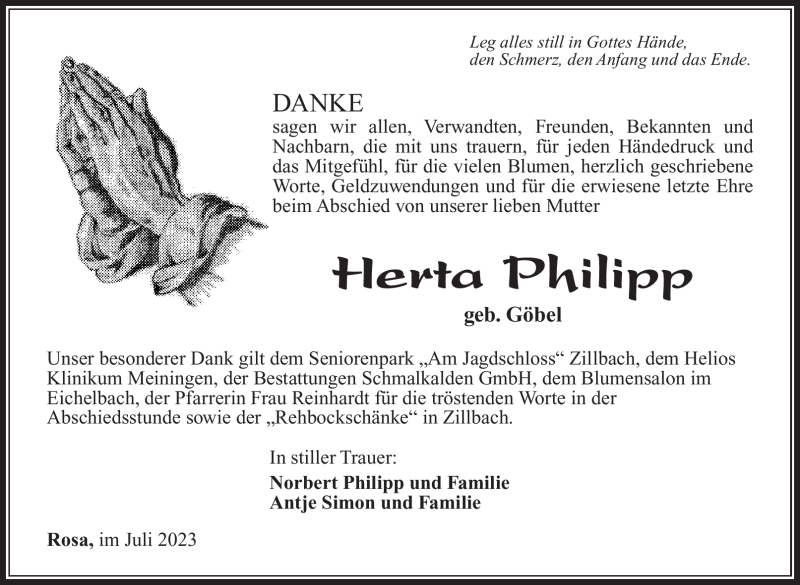 Leg alles still in Gottes Hände,
den Schmerz, den Anfang und das Ende.

DANKE
sagen wir allen, Verwandten, Freunden, Bekannten und Nachbarn, die mit uns trauern, für jeden Händedruck und das Mitgefühl, für die vielen Blumen, herzlich geschriebene Worte, Geldzuwendungen und für die erwiesene letzte Ehre beim Abschied von unserer lieben Mutter

Herta Philipp
geb. Göbel

Unser besonderer Dank gilt dem Seniorenpark „Am Jagdschloss“ Zillbach, dem Helios Klinikum Meiningen, der Bestattungen Schmalkalden GmbH, dem Blumensalon im Eichelbach, der Pfarrerin Frau Reinhardt für die tröstenden Worte in der Abschiedsstunde sowie der „Rehbockschänke“ in Zillbach.

In stiller Trauer:
Norbert Philipp und Familie
Antje Simon und Familie

Rosa, im Juli 2023